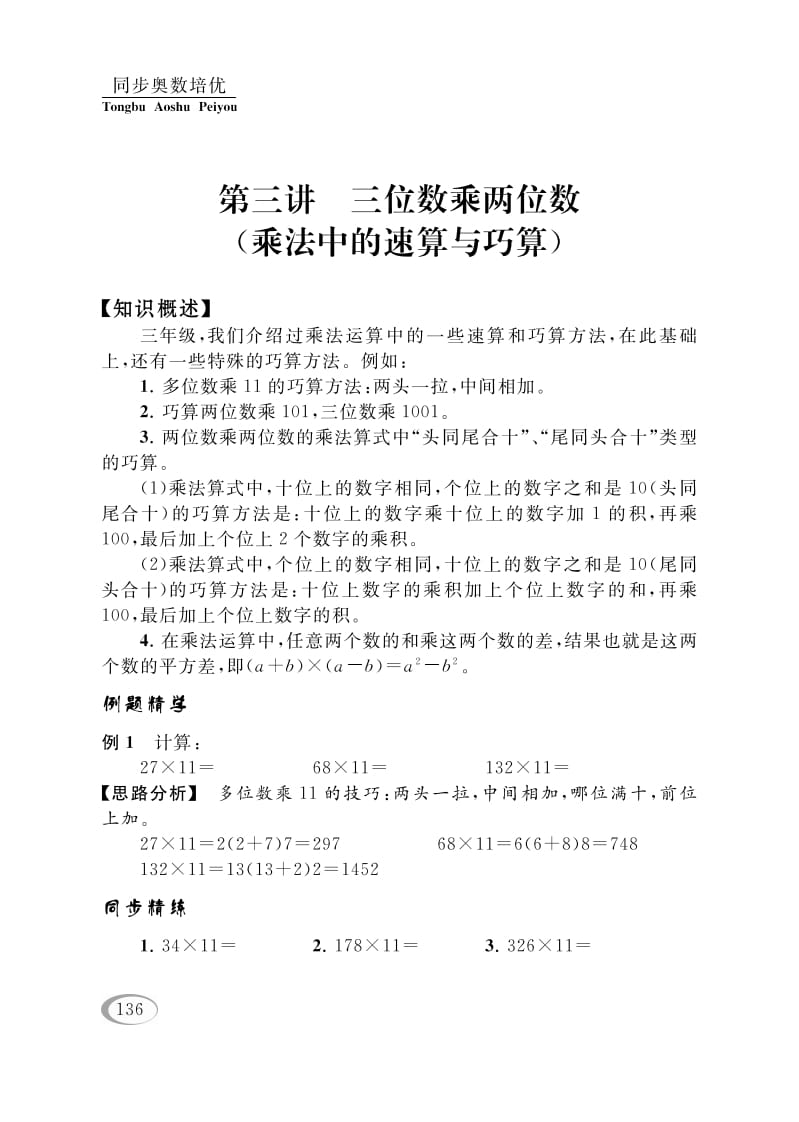 同步奥数培优
Tongbu Aoshu Peiyou

第三讲　三位数乘两位数
（乘法中的速算与巧算）

【知识概述】

三年级，我们介绍过乘法运算中的一些速算和巧算方法，在此基础上，还有一些特殊的巧算方法。例如：

1. 多位数乘 11 的巧算方法：两头一拉，中间相加。

2. 巧算两位数乘 101，三位数乘 1001。

3. 两位数乘两位数的乘法算式中“头同尾合十”、“尾同头合十”类型的巧算。

(1)乘法算式中，十位上的数字相同，个位上的数字之和是 10(头同尾合十)的巧算方法是：十位上的数字乘十位上的数字加 1 的积，再乘 100，最后加上个位上 2 个数字的乘积。

(2)乘法算式中，个位上的数字相同，十位上的数字之和是 10(尾同头合十)的巧算方法是：十位上数字的乘积加上个位上数字的和，再乘 100，最后加上个位上数字的积。

4. 在乘法运算中，任意两个数的和乘这两个数的差，结果也就是这两个数的平方差，即$(a+b)\times(a-b)=a^2-b^2$。

例题精学

例 1　计算：

$27\times11=$　　　　$68\times11=$　　　　$132\times11=$

【思路分析】　多位数乘 11 的技巧：两头一拉，中间相加，哪位满十，前位上加。

$27\times11=2(2+7)7=297$　　　　$68\times11=6(6+8)8=748$

$132\times11=13(13+2)2=1452$

同步精练

1. $34\times11=$　　　　2. $178\times11=$　　　　3. $326\times11=$

136